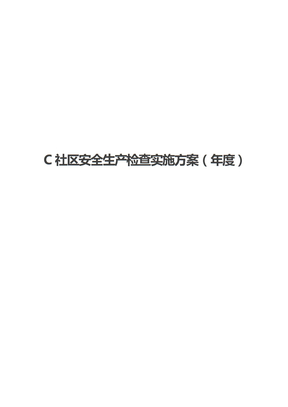 C 社区安全生产检查实施方案（年度）